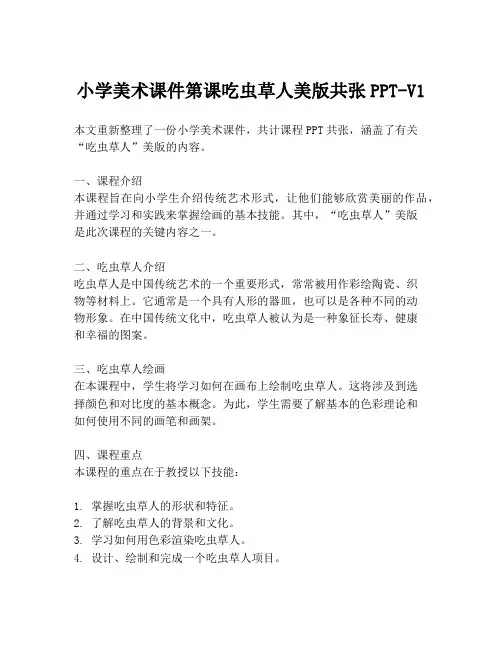 小学美术课件第课吃虫草人美版共张 PPT-V1

本文重新整理了一份小学美术课件，共计课程 PPT 共张，涵盖了有关“吃虫草人”美版的内容。

一、课程介绍
本课程旨在向小学生介绍传统艺术形式，让他们能够欣赏美丽的作品，并通过学习和实践来掌握绘画的基本技能。其中，“吃虫草人”美版是此次课程的关键内容之一。

二、吃虫草人介绍
吃虫草人是中国传统艺术的一个重要形式，常常被用作彩绘陶瓷、织物等材料上。它通常是一个具有人形的器皿，也可以是各种不同的动物形象。在中国传统文化中，吃虫草人被认为是一种象征长寿、健康和幸福的图案。

三、吃虫草人绘画
在本课程中，学生将学习如何在画布上绘制吃虫草人。这将涉及到选择颜色和对比度的基本概念。为此，学生需要了解基本的色彩理论和如何使用不同的画笔和画架。

四、课程重点
本课程的重点在于教授以下技能：

1. 掌握吃虫草人的形状和特征。
2. 了解吃虫草人的背景和文化。
3. 学习如何用色彩渲染吃虫草人。
4. 设计、绘制和完成一个吃虫草人项目。